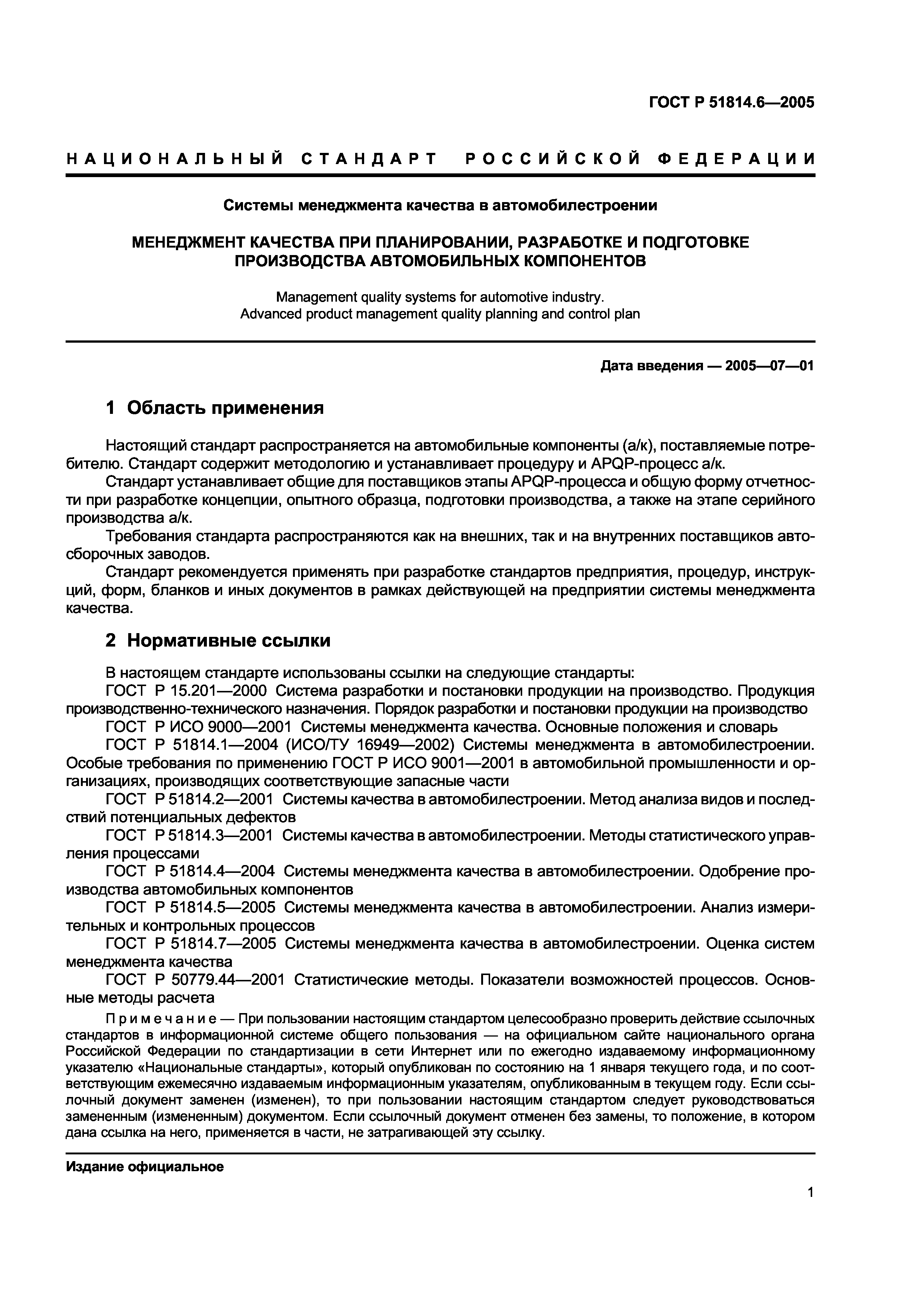 ГОСТ Р 51814.6—2005

НАЦИОНАЛЬНЫЙ СТАНДАРТ РОССИЙСКОЙ ФЕДЕРАЦИИ

Системы менеджмента качества в автомобилестроении

МЕНЕДЖМЕНТ КАЧЕСТВА ПРИ ПЛАНИРОВАНИИ, РАЗРАБОТКЕ И ПОДГОТОВКЕ ПРОИЗВОДСТВА АВТОМОБИЛЬНЫХ КОМПОНЕНТОВ

Management quality systems for automotive industry.
Advanced product management quality planning and control plan

Дата введения — 2005—07—01

1 Область применения

Настоящий стандарт распространяется на автомобильные компоненты (а/к), поставляемые потребителю. Стандарт содержит методологию и устанавливает процедуру и APQP-процесс а/к.

Стандарт устанавливает общие для поставщиков этапы APQP-процесса и общую форму отчетности при разработке концепции, опытного образца, подготовки производства, а также на этапе серийного производства а/к.

Требования стандарта распространяются как на внешних, так и на внутренних поставщиков автосборочных заводов.

Стандарт рекомендуется применять при разработке стандартов предприятия, процедур, инструкций, форм, бланков и иных документов в рамках действующей на предприятии системы менеджмента качества.

2 Нормативные ссылки

В настоящем стандарте использованы ссылки на следующие стандарты:

ГОСТ Р 15.201—2000 Система разработки и постановки продукции на производство. Продукция производственно-технического назначения. Порядок разработки и постановки продукции на производство

ГОСТ Р ИСО 9000—2001 Системы менеджмента качества. Основные положения и словарь

ГОСТ Р 51814.1—2004 (ИСО/ТУ 16949—2002) Системы менеджмента в автомобилестроении. Особые требования по применению ГОСТ Р ИСО 9001—2001 в автомобильной промышленности и организациях, производящих соответствующие запасные части

ГОСТ Р 51814.2—2001 Системы качества в автомобилестроении. Метод анализа видов и последствий потенциальных дефектов

ГОСТ Р 51814.3—2001 Системы качества в автомобилестроении. Методы статистического управления процессами

ГОСТ Р 51814.4—2004 Системы менеджмента качества в автомобилестроении. Одобрение производства автомобильных компонентов

ГОСТ Р 51814.5—2005 Системы менеджмента качества в автомобилестроении. Анализ измерительных и контрольных процессов

ГОСТ Р 51814.7—2005 Системы менеджмента качества в автомобилестроении. Оценка систем менеджмента качества

ГОСТ Р 50779.44—2001 Статистические методы. Показатели возможностей процессов. Основные методы расчета

Примечание — При пользовании настоящим стандартом целесообразно проверить действие ссылочных стандартов в информационной системе общего пользования — на официальном сайте национального органа Российской Федерации по стандартизации в сети Интернет или по ежегодно издаваемому информационному указателю «Национальные стандарты», который опубликован по состоянию на 1 января текущего года, и по соответствующим ежемесячно издаваемым информационным указателям, опубликованным в текущем году. Если ссылочный документ заменен (изменен), то при пользовании настоящим стандартом следует руководствоваться замененным (измененным) документом. Если ссылочный документ отменен без замены, то положение, в котором дана ссылка на него, применяется в части, не затрагивающей эту ссылку.

Издание официальное

1